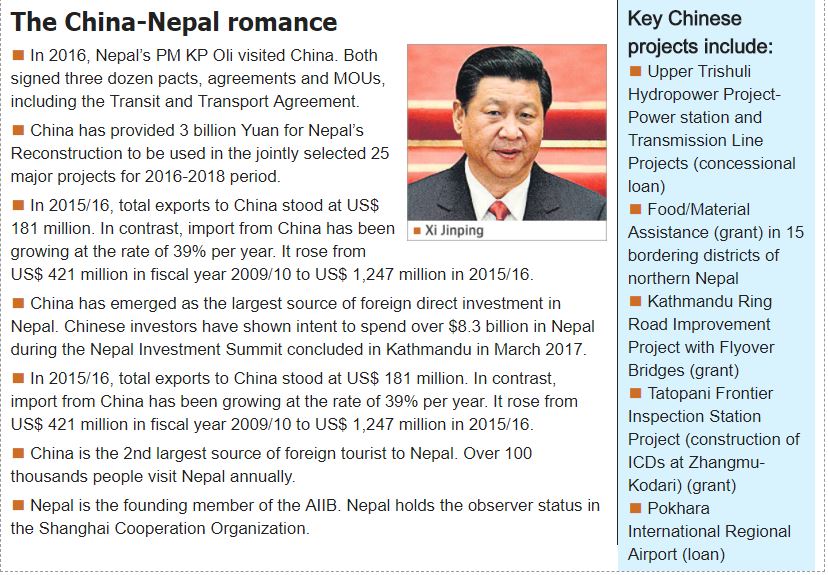 The China-Nepal romance

■ In 2016, Nepal's PM KP Oli visited China. Both signed three dozen pacts, agreements and MOUs, including the Transit and Transport Agreement.

■ China has provided 3 billion Yuan for Nepal's Reconstruction to be used in the jointly selected 25 major projects for 2016-2018 period.

■ In 2015/16, total exports to China stood at US$ 181 million. In contrast, import from China has been growing at the rate of 39% per year. It rose from US$ 421 million in fiscal year 2009/10 to US$ 1,247 million in 2015/16.

■ Xi Jinping

■ China has emerged as the largest source of foreign direct investment in Nepal. Chinese investors have shown intent to spend over $8.3 billion in Nepal during the Nepal Investment Summit concluded in Kathmandu in March 2017.

■ In 2015/16, total exports to China stood at US$ 181 million. In contrast, import from China has been growing at the rate of 39% per year. It rose from US$ 421 million in fiscal year 2009/10 to US$ 1,247 million in 2015/16.

■ China is the 2nd largest source of foreign tourist to Nepal. Over 100 thousands people visit Nepal annually.

■ Nepal is the founding member of the AIIB. Nepal holds the observer status in the Shanghai Cooperation Organization.

Key Chinese projects include:

■ Upper Trishuli Hydropower Project-Power station and Transmission Line Projects (concessional loan)

■ Food/Material Assistance (grant) in 15 bordering districts of northern Nepal

■ Kathmandu Ring Road Improvement Project with Flyover Bridges (grant)

■ Tatopani Frontier Inspection Station Project (construction of ICDs at Zhangmu-Kodari) (grant)

■ Pokhara International Regional Airport (loan)